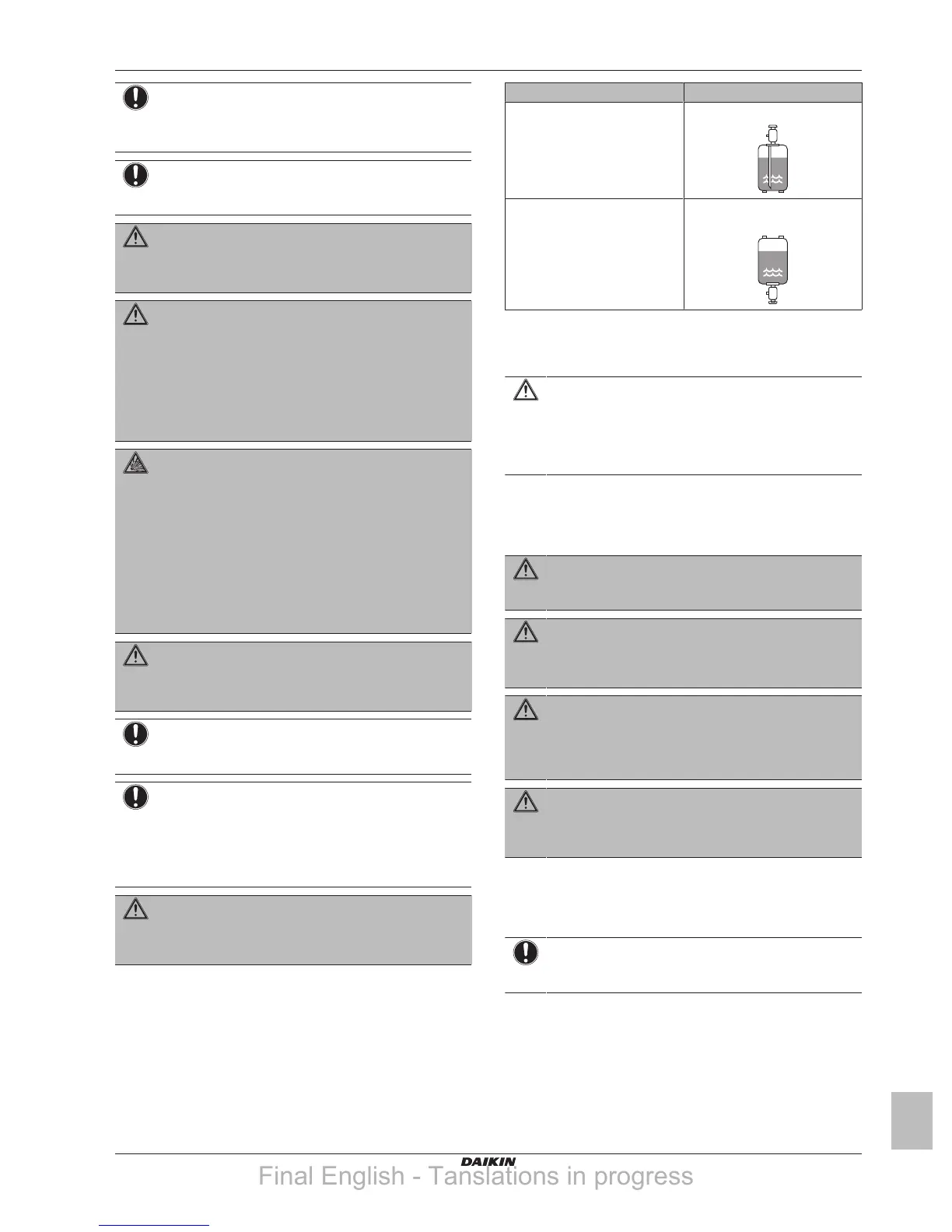 DAIKIN

Final English - Tanslations in progress